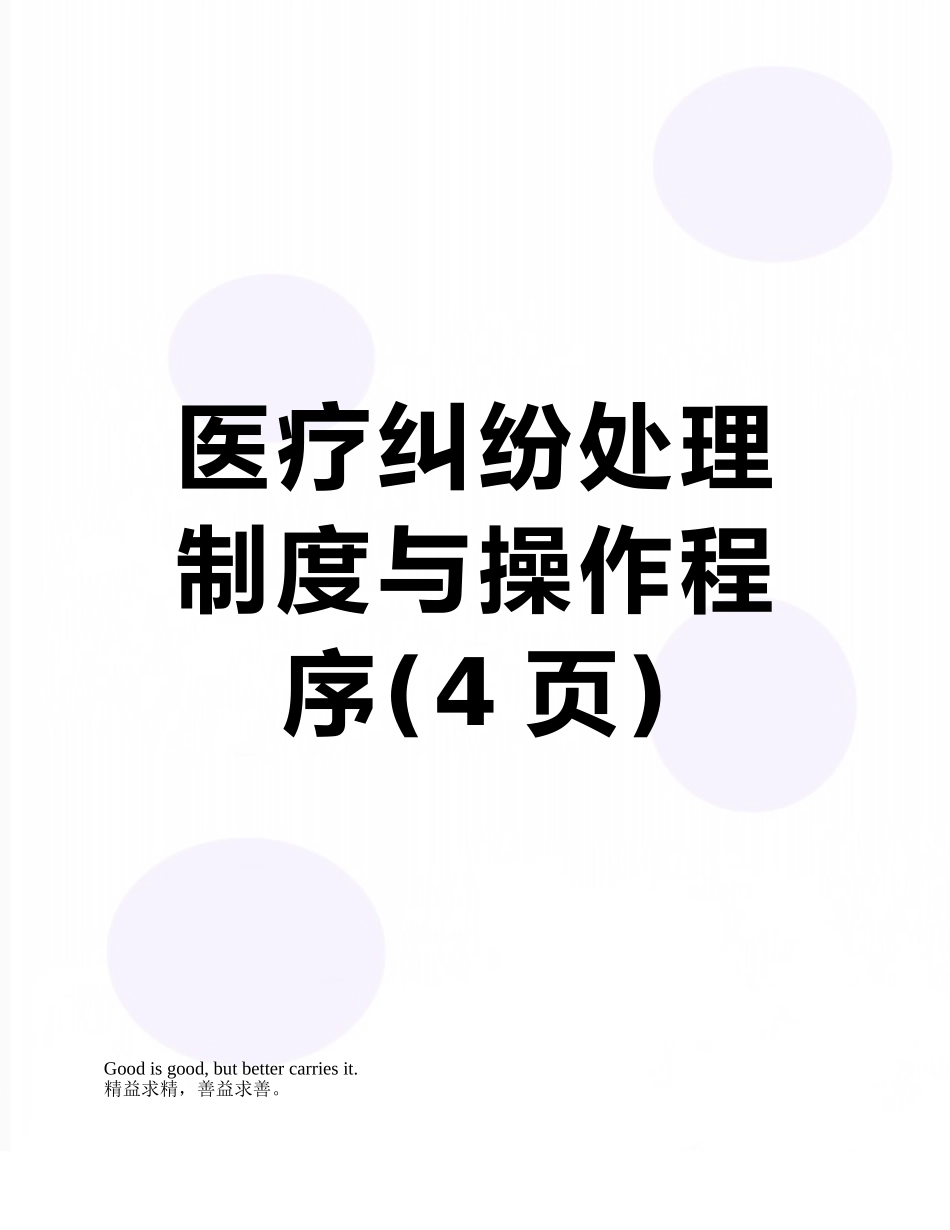 医疗纠纷处理制度与操作程序(4 页)

Good is good, but better carries it.
精益求精，善益求善。